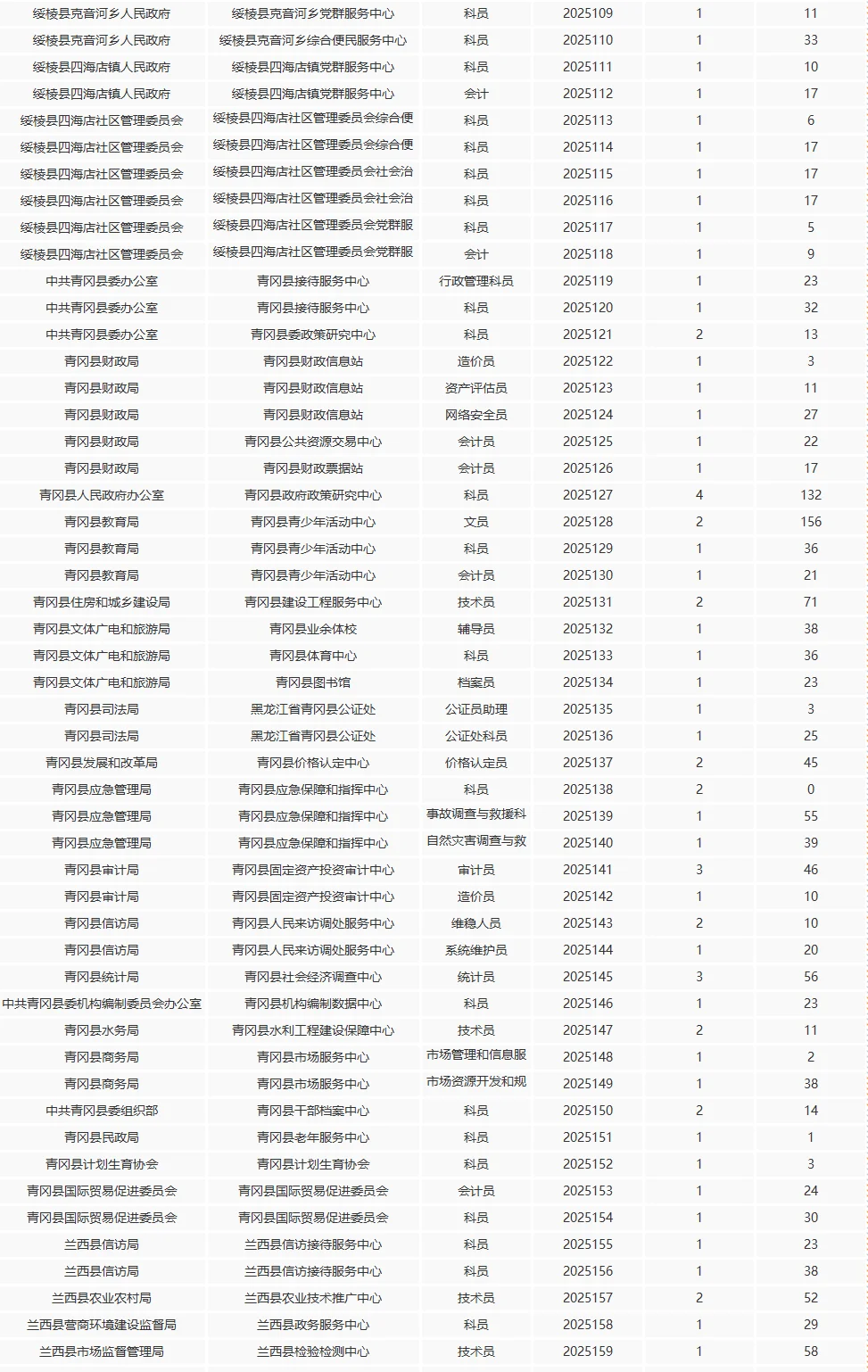 | | | | | | |
|---|---|---|---|---|---|
| 绥棱县克音河乡人民政府 | 绥棱县克音河乡党群服务中心 | 科员 | 2025109 | 1 | 11 |
| 绥棱县克音河乡人民政府 | 绥棱县克音河乡综合便民服务中心 | 科员 | 2025110 | 1 | 33 |
| 绥棱县四海店镇人民政府 | 绥棱县四海店镇党群服务中心 | 科员 | 2025111 | 1 | 10 |
| 绥棱县四海店镇人民政府 | 绥棱县四海店镇党群服务中心 | 会计 | 2025112 | 1 | 17 |
| 绥棱县四海店社区管理委员会 | 绥棱县四海店社区管理委员会综合便 | 科员 | 2025113 | 1 | 6 |
| 绥棱县四海店社区管理委员会 | 绥棱县四海店社区管理委员会综合便 | 科员 | 2025114 | 1 | 17 |
| 绥棱县四海店社区管理委员会 | 绥棱县四海店社区管理委员会社会治 | 科员 | 2025115 | 1 | 17 |
| 绥棱县四海店社区管理委员会 | 绥棱县四海店社区管理委员会社会治 | 科员 | 2025116 | 1 | 17 |
| 绥棱县四海店社区管理委员会 | 绥棱县四海店社区管理委员会党群服 | 科员 | 2025117 | 1 | 5 |
| 绥棱县四海店社区管理委员会 | 绥棱县四海店社区管理委员会党群服 | 会计 | 2025118 | 1 | 9 |
| 中共青冈县委办公室 | 青冈县接待服务中心 | 行政管理科员 | 2025119 | 1 | 23 |
| 中共青冈县委办公室 | 青冈县接待服务中心 | 科员 | 2025120 | 1 | 32 |
| 中共青冈县委办公室 | 青冈县委政策研究中心 | 科员 | 2025121 | 2 | 13 |
| 青冈县财政局 | 青冈县财政信息站 | 造价员 | 2025122 | 1 | 3 |
| 青冈县财政局 | 青冈县财政信息站 | 资产评估员 | 2025123 | 1 | 11 |
| 青冈县财政局 | 青冈县财政信息站 | 网络安全员 | 2025124 | 1 | 27 |
| 青冈县财政局 | 青冈县公共资源交易中心 | 会计员 | 2025125 | 1 | 22 |
| 青冈县财政局 | 青冈县财政票据站 | 会计员 | 2025126 | 1 | 17 |
| 青冈县人民政府办公室 | 青冈县政府政策研究中心 | 科员 | 2025127 | 4 | 132 |
| 青冈县教育局 | 青冈县青少年活动中心 | 文员 | 2025128 | 2 | 156 |
| 青冈县教育局 | 青冈县青少年活动中心 | 科员 | 2025129 | 1 | 36 |
| 青冈县教育局 | 青冈县青少年活动中心 | 会计员 | 2025130 | 1 | 21 |
| 青冈县住房和城乡建设局 | 青冈县建设工程服务中心 | 技术员 | 2025131 | 2 | 71 |
| 青冈县文体广电和旅游局 | 青冈县业余体校 | 辅导员 | 2025132 | 1 | 38 |
| 青冈县文体广电和旅游局 | 青冈县体育中心 | 科员 | 2025133 | 1 | 36 |
| 青冈县文体广电和旅游局 | 青冈县图书馆 | 档案员 | 2025134 | 1 | 23 |
| 青冈县司法局 | 黑龙江省青冈县公证处 | 公证员助理 | 2025135 | 1 | 3 |
| 青冈县司法局 | 黑龙江省青冈县公证处 | 公证处科员 | 2025136 | 1 | 25 |
| 青冈县发展和改革局 | 青冈县价格认定中心 | 价格认定员 | 2025137 | 2 | 45 |
| 青冈县应急管理局 | 青冈县应急保障和指挥中心 | 科员 | 2025138 | 2 | 0 |
| 青冈县应急管理局 | 青冈县应急保障和指挥中心 | 事故调查与救援科 | 2025139 | 1 | 55 |
| 青冈县应急管理局 | 青冈县应急保障和指挥中心 | 自然灾害调查与救 | 2025140 | 1 | 39 |
| 青冈县审计局 | 青冈县固定资产投资审计中心 | 审计员 | 2025141 | 3 | 46 |
| 青冈县审计局 | 青冈县固定资产投资审计中心 | 造价员 | 2025142 | 1 | 10 |
| 青冈县信访局 | 青冈县人民来访调处服务中心 | 维稳人员 | 2025143 | 2 | 10 |
| 青冈县信访局 | 青冈县人民来访调处服务中心 | 系统维护员 | 2025144 | 1 | 20 |
| 青冈县统计局 | 青冈县社会经济调查中心 | 统计员 | 2025145 | 3 | 56 |
| 中共青冈县委机构编制委员会办公室 | 青冈县机构编制数据中心 | 科员 | 2025146 | 1 | 23 |
| 青冈县水务局 | 青冈县水利工程建设保障中心 | 技术员 | 2025147 | 2 | 11 |
| 青冈县商务局 | 青冈县市场服务中心 | 市场管理和信息服 | 2025148 | 1 | 2 |
| 青冈县商务局 | 青冈县市场服务中心 | 市场资源开发和规 | 2025149 | 1 | 38 |
| 中共青冈县委组织部 | 青冈县干部档案中心 | 科员 | 2025150 | 2 | 14 |
| 青冈县民政局 | 青冈县老年服务中心 | 科员 | 2025151 | 1 | 1 |
| 青冈县计划生育协会 | 青冈县计划生育协会 | 科员 | 2025152 | 1 | 3 |
| 青冈县国际贸易促进委员会 | 青冈县国际贸易促进委员会 | 会计员 | 2025153 | 1 | 24 |
| 青冈县国际贸易促进委员会 | 青冈县国际贸易促进委员会 | 科员 | 2025154 | 1 | 30 |
| 兰西县信访局 | 兰西县信访接待服务中心 | 科员 | 2025155 | 1 | 23 |
| 兰西县信访局 | 兰西县信访接待服务中心 | 科员 | 2025156 | 1 | 38 |
| 兰西县农业农村局 | 兰西县农业技术推广中心 | 技术员 | 2025157 | 2 | 52 |
| 兰西县营商环境建设监督局 | 兰西县政务服务中心 | 科员 | 2025158 | 1 | 29 |
| 兰西县市场监督管理局 | 兰西县检验检测中心 | 技术员 | 2025159 | 1 | 58 |